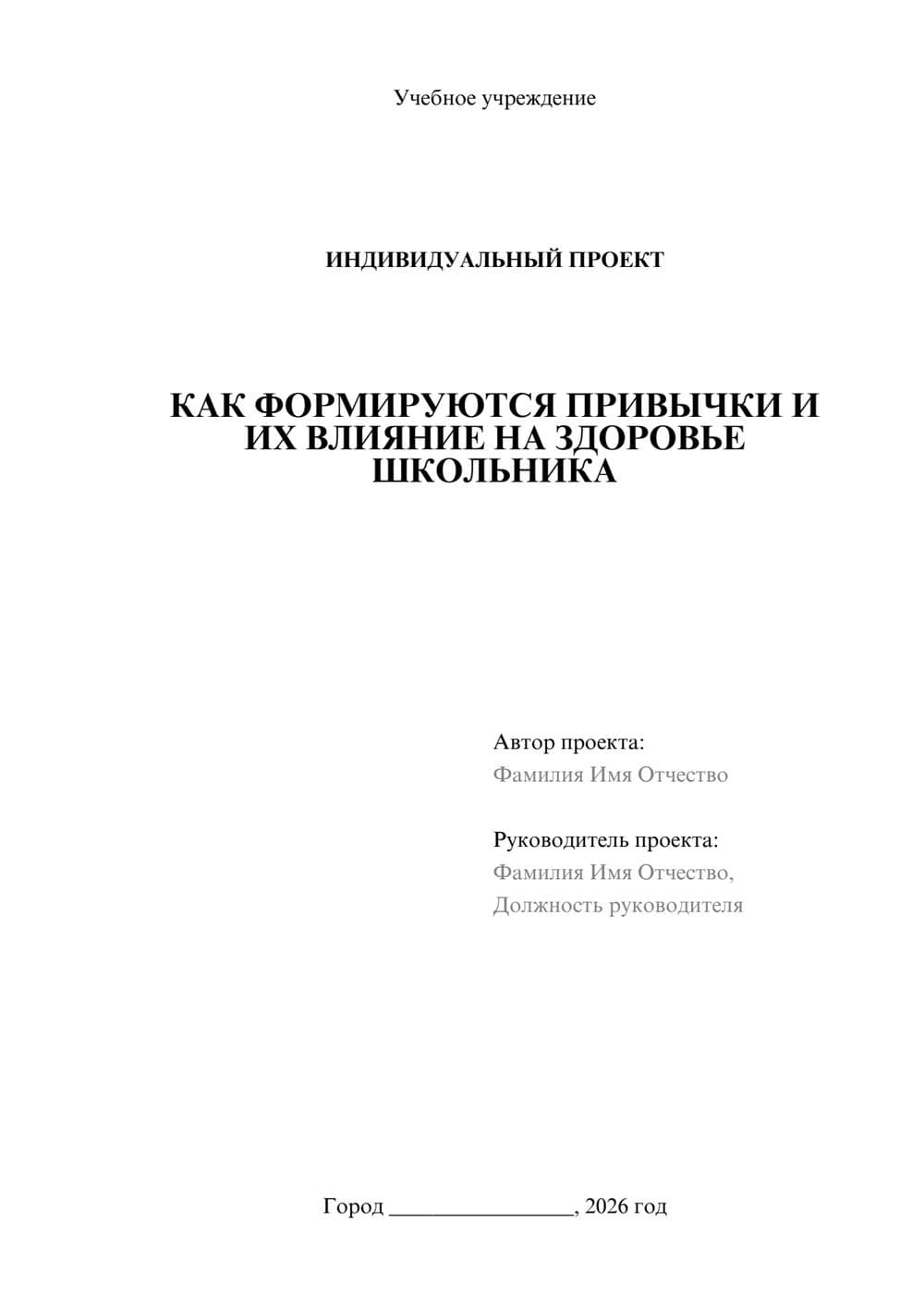 Учебное учреждение

ИНДИВИДУАЛЬНЫЙ ПРОЕКТ

КАК ФОРМИРУЮТСЯ ПРИВЫЧКИ И ИХ ВЛИЯНИЕ НА ЗДОРОВЬЕ ШКОЛЬНИКА

Автор проекта:
Фамилия Имя Отчество

Руководитель проекта:
Фамилия Имя Отчество,
Должность руководителя

Город ________________, 2026 год